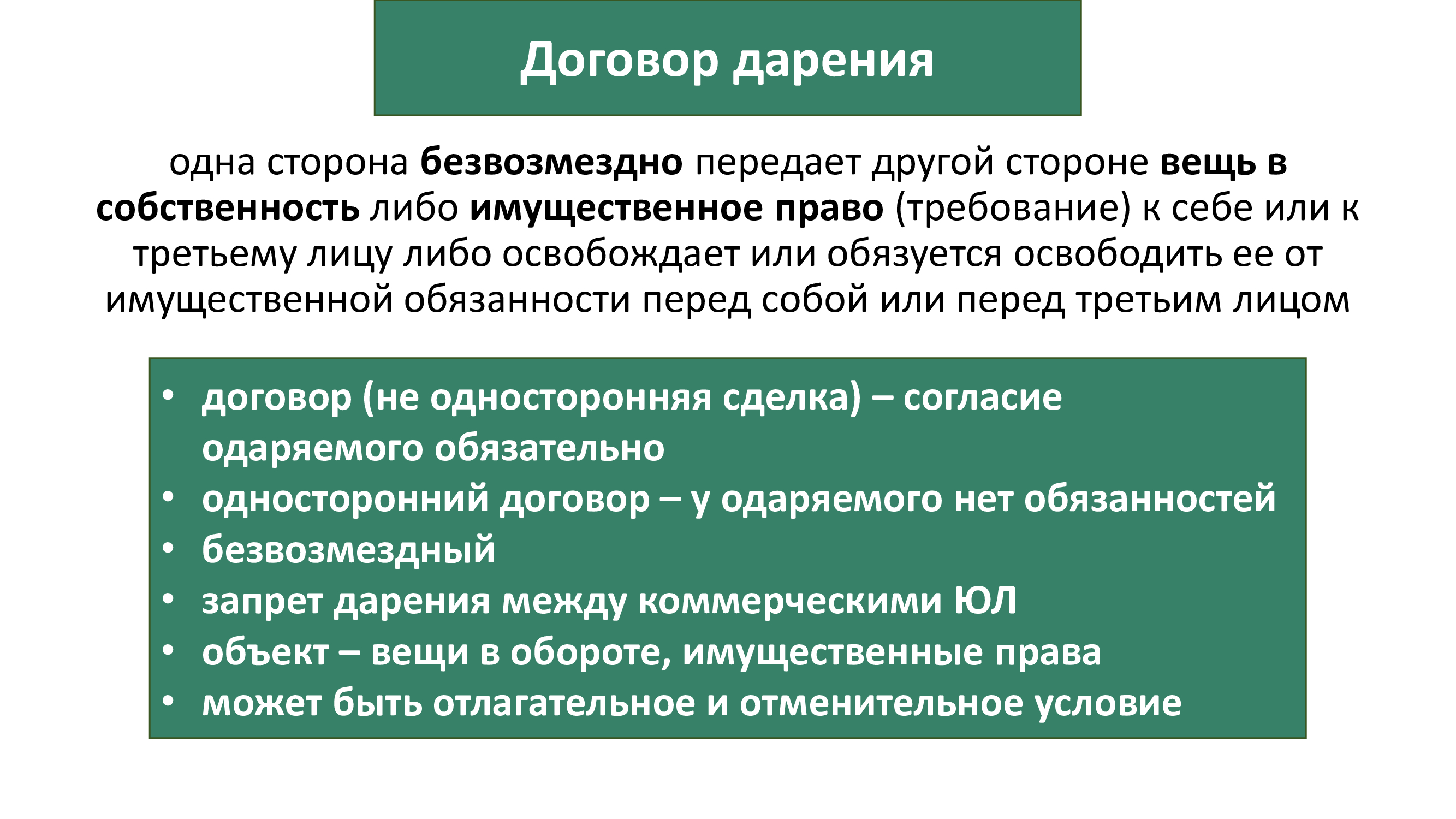 Договор дарения

одна сторона безвозмездно передает другой стороне вещь в собственность либо имущественное право (требование) к себе или к третьему лицу либо освобождает или обязуется освободить ее от имущественной обязанности перед собой или перед третьим лицом

• договор (не односторонняя сделка) – согласие одаряемого обязательно
• односторонний договор – у одаряемого нет обязанностей
• безвозмездный
• запрет дарения между коммерческими ЮЛ
• объект – вещи в обороте, имущественные права
• может быть отлагательное и отменительное условие